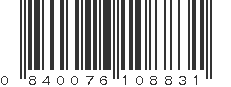 0 840076 108831